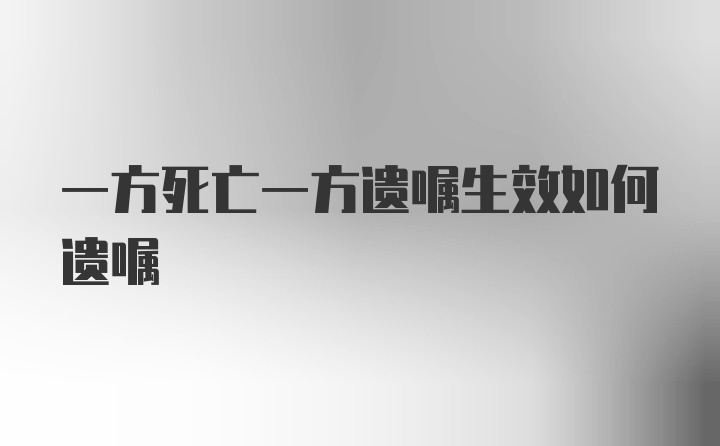 一方死亡一方遗嘱生效如何遗嘱